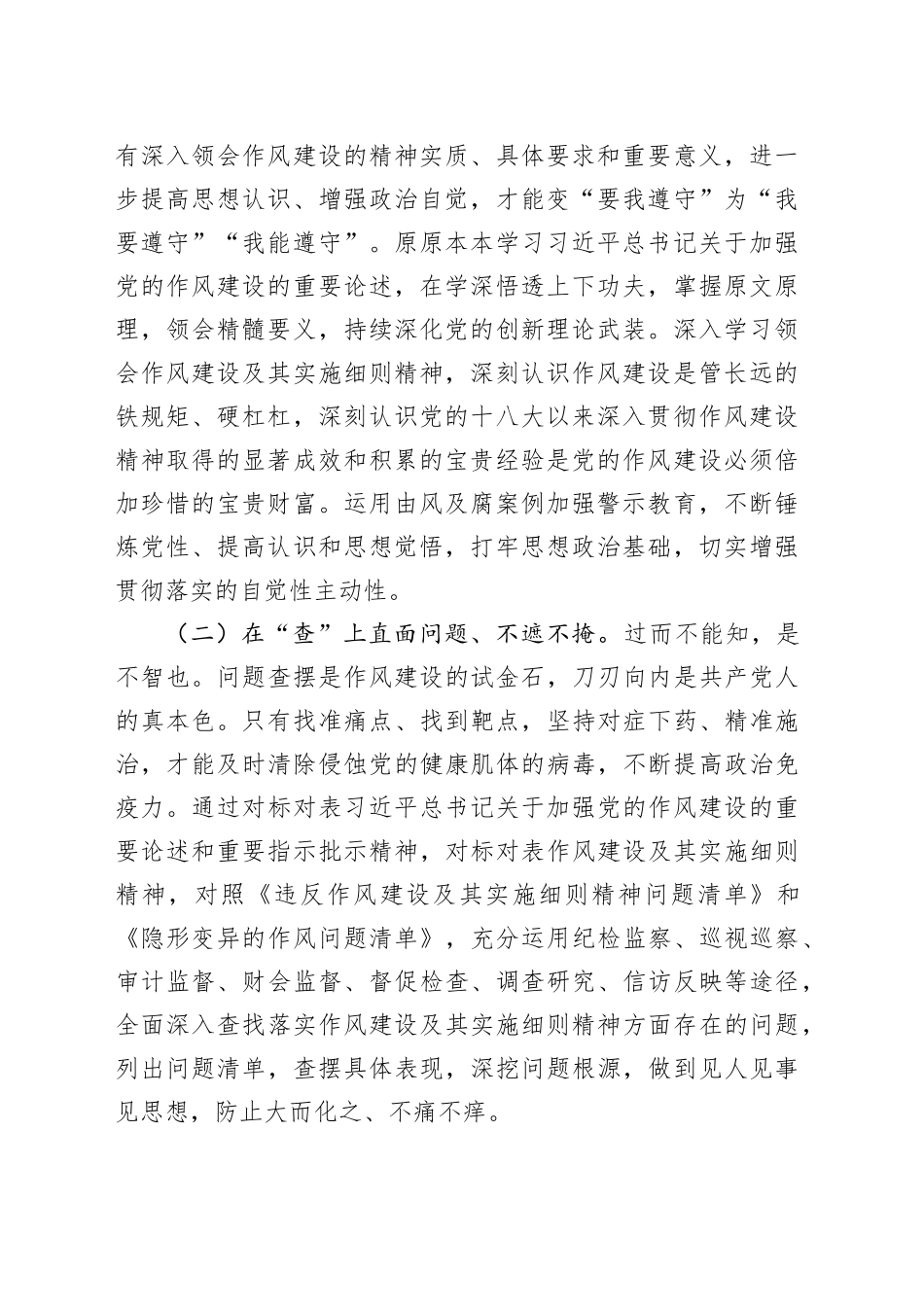 有深入领会作风建设的精神实质、具体要求和重要意义，进一步提高思想认识、增强政治自觉，才能变“要我遵守”为“我要遵守”“我能遵守”。原原本本学习习近平总书记关于加强党的作风建设的重要论述，在学深悟透上下功夫，掌握原文原理，领会精髓要义，持续深化党的创新理论武装。深入学习领会作风建设及其实施细则精神，深刻认识作风建设是管长远的铁规矩、硬杠杠，深刻认识党的十八大以来深入贯彻作风建设精神取得的显著成效和积累的宝贵经验是党的作风建设必须倍加珍惜的宝贵财富。运用由风及腐案例加强警示教育，不断锤炼党性、提高认识和思想觉悟，打牢思想政治基础，切实增强贯彻落实的自觉性主动性。

（二）在“查”上直面问题、不遮不掩。过而不能知，是不智也。问题查摆是作风建设的试金石，刀刃向内是共产党人的真本色。只有找准痛点、找到靶点，坚持对症下药、精准施治，才能及时清除侵蚀党的健康肌体的病毒，不断提高政治免疫力。通过对标对表习近平总书记关于加强党的作风建设的重要论述和重要指示批示精神，对标对表作风建设及其实施细则精神，对照《违反作风建设及其实施细则精神问题清单》和《隐形变异的作风问题清单》，充分运用纪检监察、巡视巡察、审计监督、财会监督、督促检查、调查研究、信访反映等途径，全面深入查找落实作风建设及其实施细则精神方面存在的问题，列出问题清单，查摆具体表现，深挖问题根源，做到见人见事见思想，防止大而化之、不痛不痒。